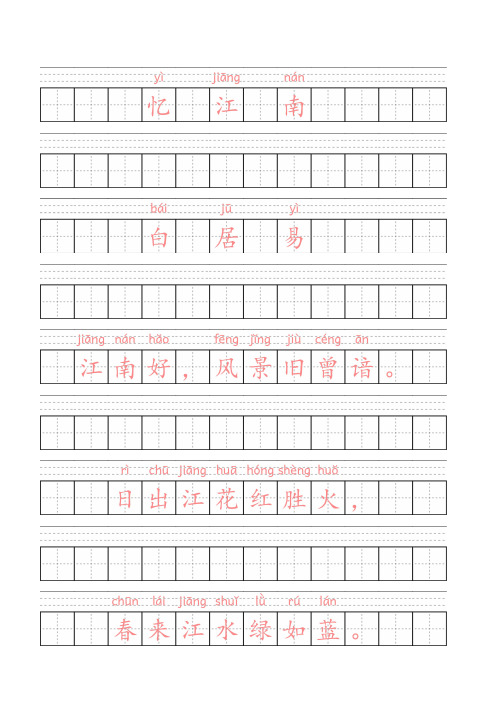 yì jiāng nán
忆 江 南

bái jū yì
白 居 易

jiāng nán hǎo fēng jǐng jiù céng ān
江南好，风景旧曾谙。

rì chū jiāng huā hóng shèng huǒ
日出江花红胜火，

chūn lái jiāng shuǐ lǜ rú lán
春来江水绿如蓝。